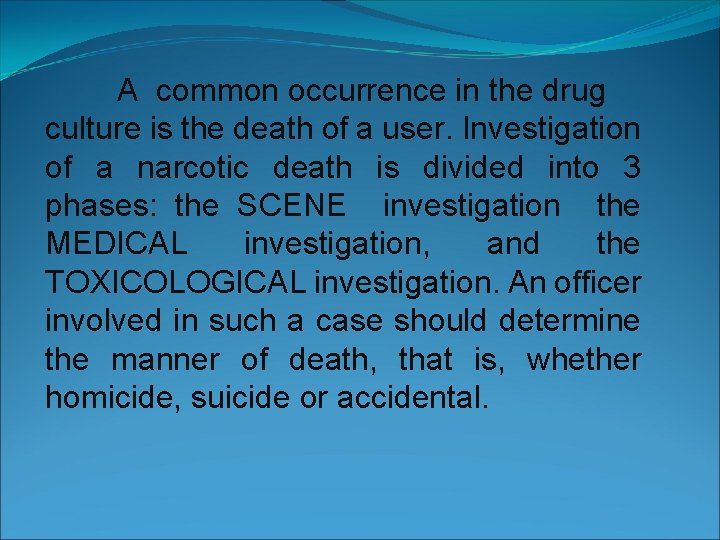 A common occurrence in the drug culture is the death of a user. Investigation of a narcotic death is divided into 3 phases: the SCENE investigation the MEDICAL investigation, and the TOXICOLOGICAL investigation. An officer involved in such a case should determine the manner of death, that is, whether homicide, suicide or accidental.